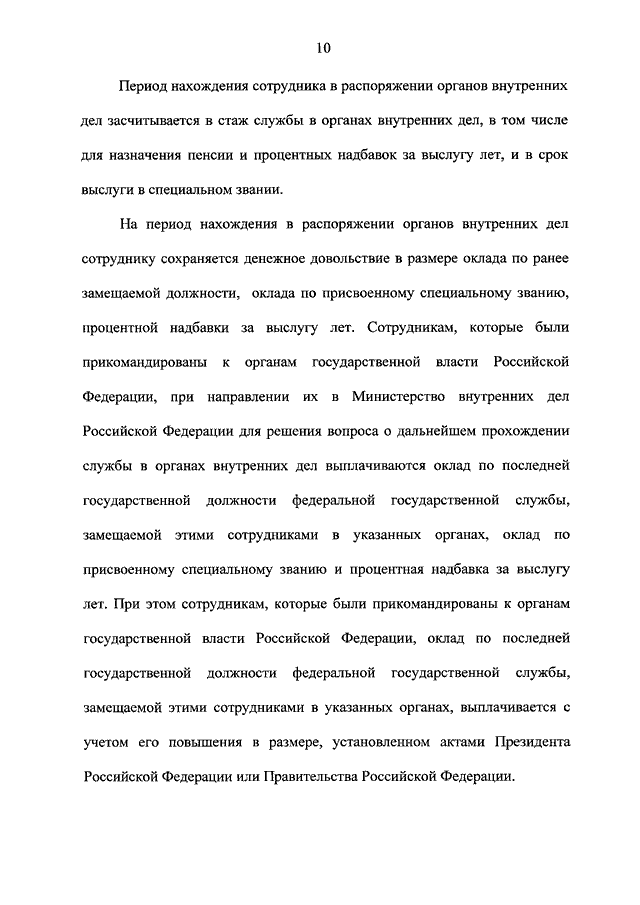 10

Период нахождения сотрудника в распоряжении органов внутренних дел засчитывается в стаж службы в органах внутренних дел, в том числе для назначения пенсии и процентных надбавок за выслугу лет, и в срок выслуги в специальном звании.

На период нахождения в распоряжении органов внутренних дел сотруднику сохраняется денежное довольствие в размере оклада по ранее замещаемой должности, оклада по присвоенному специальному званию, процентной надбавки за выслугу лет. Сотрудникам, которые были прикомандированы к органам государственной власти Российской Федерации, при направлении их в Министерство внутренних дел Российской Федерации для решения вопроса о дальнейшем прохождении службы в органах внутренних дел выплачиваются оклад по последней государственной должности федеральной государственной службы, замещаемой этими сотрудниками в указанных органах, оклад по присвоенному специальному званию и процентная надбавка за выслугу лет. При этом сотрудникам, которые были прикомандированы к органам государственной власти Российской Федерации, оклад по последней государственной должности федеральной государственной службы, замещаемой этими сотрудниками в указанных органах, выплачивается с учетом его повышения в размере, установленном актами Президента Российской Федерации или Правительства Российской Федерации.